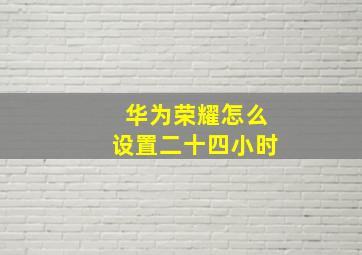 华为荣耀怎么
设置二十四小时